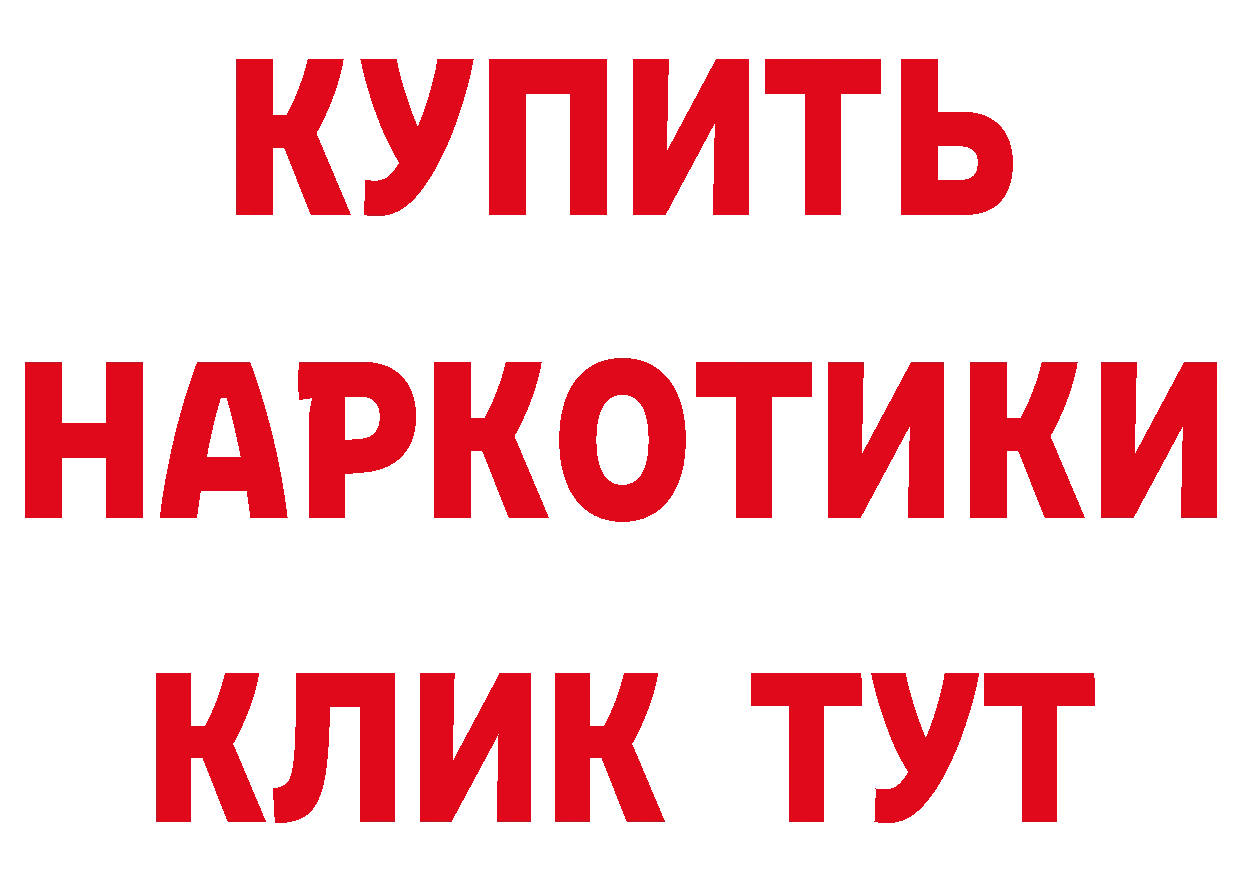 КУПИТЬ
НАРКОТИКИ
КЛИК ТУТ